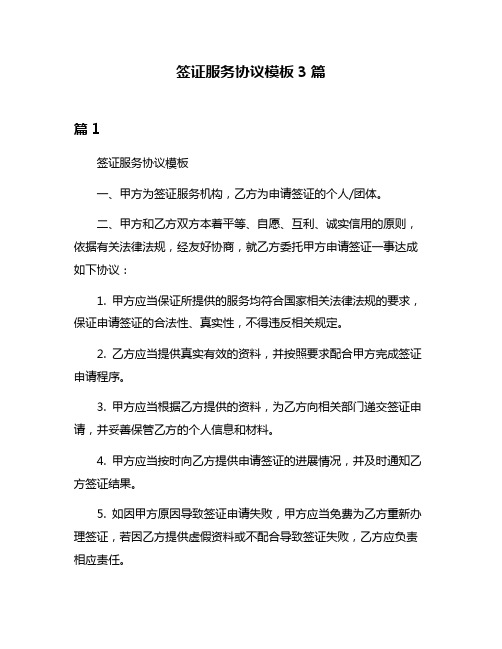 签证服务协议模板 3 篇

篇 1

签证服务协议模板

一、甲方为签证服务机构，乙方为申请签证的个人/团体。

二、甲方和乙方双方本着平等、自愿、互利、诚实信用的原则，依据有关法律法规，经友好协商，就乙方委托甲方申请签证一事达成如下协议：

1. 甲方应当保证所提供的服务均符合国家相关法律法规的要求，保证申请签证的合法性、真实性，不得违反相关规定。

2. 乙方应当提供真实有效的资料，并按照要求配合甲方完成签证申请程序。

3. 甲方应当根据乙方提供的资料，为乙方向相关部门递交签证申请，并妥善保管乙方的个人信息和材料。

4. 甲方应当按时向乙方提供申请签证的进展情况，并及时通知乙方签证结果。

5. 如因甲方原因导致签证申请失败，甲方应当免费为乙方重新办理签证，若因乙方提供虚假资料或不配合导致签证失败，乙方应负责相应责任。